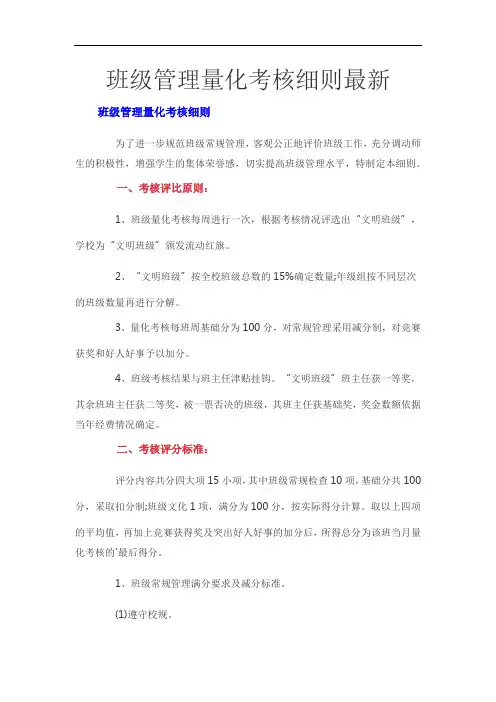 班级管理量化考核细则最新

班级管理量化考核细则

为了进一步规范班级常规管理，客观公正地评价班级工作，充分调动师生的积极性，增强学生的集体荣誉感，切实提高班级管理水平，特制定本细则。

一、考核评比原则：

1、班级量化考核每周进行一次，根据考核情况评选出“文明班级”，学校为“文明班级”颁发流动红旗。

2、“文明班级”按全校班级总数的15%确定数量;年级组按不同层次的班级数量再进行分解。

3、量化考核每班周基础分为100分，对常规管理采用减分制，对竞赛获奖和好人好事予以加分。

4、班级考核结果与班主任津贴挂钩。“文明班级”班主任获一等奖，其余班班主任获二等奖，被一票否决的班级，其班主任获基础奖，奖金数额依据当年经费情况确定。

二、考核评分标准：

评分内容共分四大项15小项，其中班级常规检查10项，基础分共100分，采取扣分制;班级文化1项，满分为100分，按实际得分计算。取以上四项的平均值，再加上竞赛获得奖及突出好人好事的加分后，所得总分为该班当月量化考核的`最后得分。

1、班级常规管理满分要求及减分标准。

⑴遵守校规。